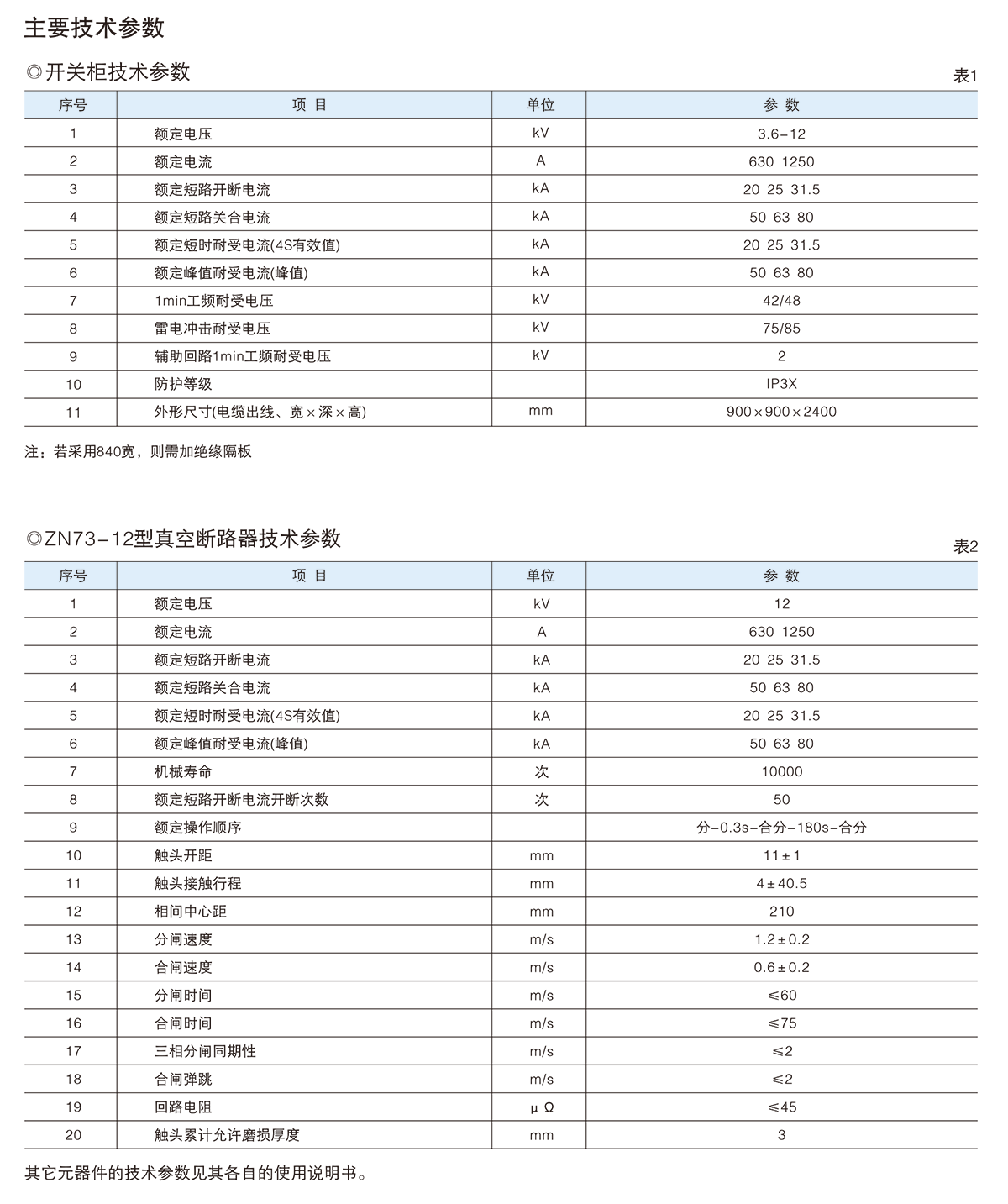 主要技术参数

◎开关柜技术参数

表1

| 序号 | 项 目 | 单位 | 参 数 |
|---|---|---|---|
| 1 | 额定电压 | kV | 3.6-12 |
| 2 | 额定电流 | A | 630 1250 |
| 3 | 额定短路开断电流 | kA | 20 25 31.5 |
| 4 | 额定短路关合电流 | kA | 50 63 80 |
| 5 | 额定短时耐受电流(4S有效值) | kA | 20 25 31.5 |
| 6 | 额定峰值耐受电流(峰值) | kA | 50 63 80 |
| 7 | 1min工频耐受电压 | kV | 42/48 |
| 8 | 雷电冲击耐受电压 | kV | 75/85 |
| 9 | 辅助回路1min工频耐受电压 | kV | 2 |
| 10 | 防护等级 | | IP3X |
| 11 | 外形尺寸(电缆出线、宽×深×高) | mm | 900×900×2400 |

注：若采用840宽，则需加绝缘隔板

◎ZN73-12型真空断路器技术参数

表2

| 序号 | 项 目 | 单位 | 参 数 |
|---|---|---|---|
| 1 | 额定电压 | kV | 12 |
| 2 | 额定电流 | A | 630 1250 |
| 3 | 额定短路开断电流 | kA | 20 25 31.5 |
| 4 | 额定短路关合电流 | kA | 50 63 80 |
| 5 | 额定短时耐受电流(4S有效值) | kA | 20 25 31.5 |
| 6 | 额定峰值耐受电流(峰值) | kA | 50 63 80 |
| 7 | 机械寿命 | 次 | 10000 |
| 8 | 额定短路开断电流开断次数 | 次 | 50 |
| 9 | 额定操作顺序 | | 分-0.3s-合分-180s-合分 |
| 10 | 触头开距 | mm | 11±1 |
| 11 | 触头接触行程 | mm | 4±40.5 |
| 12 | 相间中心距 | mm | 210 |
| 13 | 分闸速度 | m/s | 1.2±0.2 |
| 14 | 合闸速度 | m/s | 0.6±0.2 |
| 15 | 分闸时间 | m/s | ≤60 |
| 16 | 合闸时间 | m/s | ≤75 |
| 17 | 三相分闸同期性 | m/s | ≤2 |
| 18 | 合闸弹跳 | m/s | ≤2 |
| 19 | 回路电阻 | μΩ | ≤45 |
| 20 | 触头累计允许磨损厚度 | mm | 3 |

其它元器件的技术参数见其各自的使用说明书。